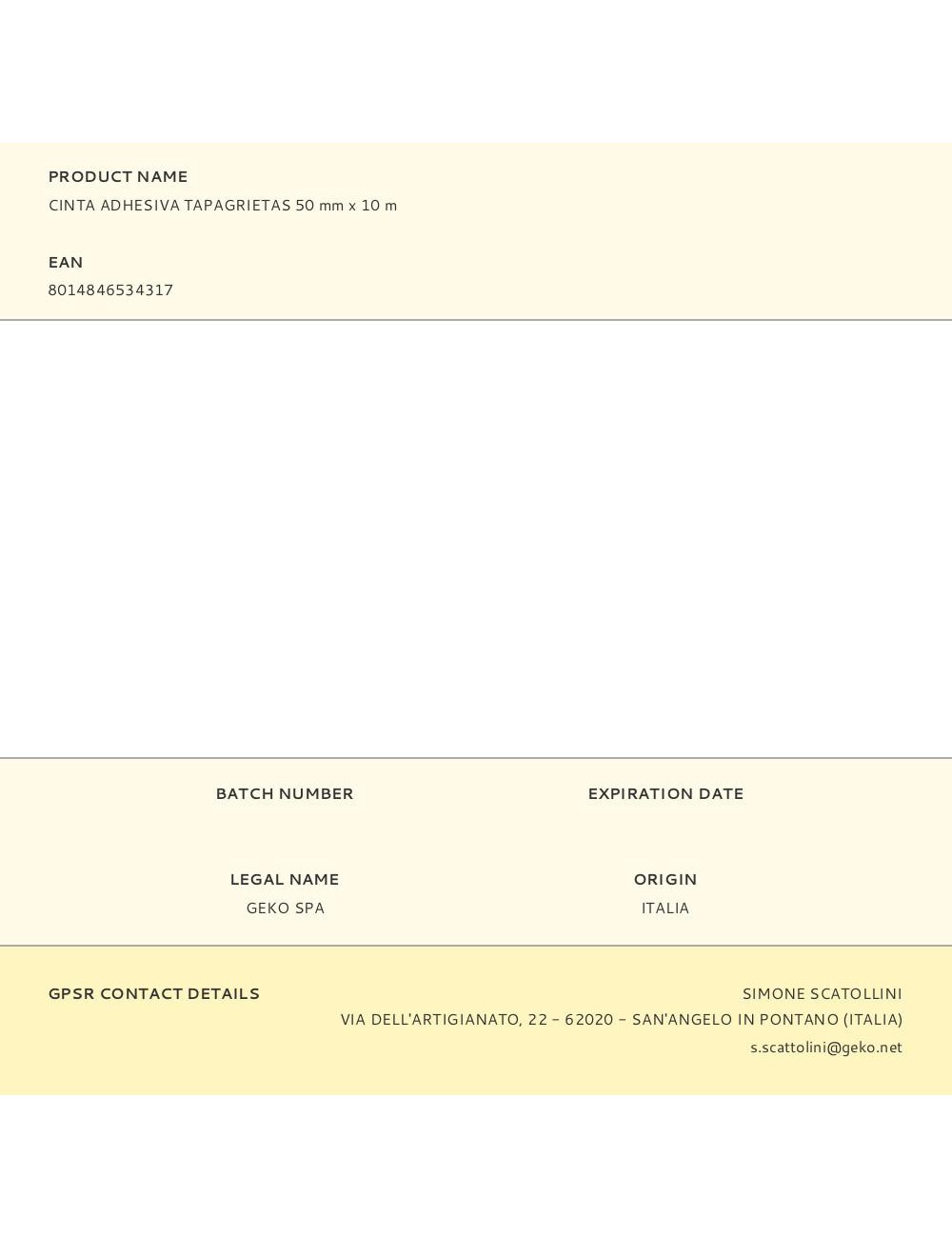 PRODUCT NAME
CINTA ADHESIVA TAPAGRIETAS 50 mm x 10 m

EAN
8014846534317

BATCH NUMBER

EXPIRATION DATE

LEGAL NAME
GEKO SPA

ORIGIN
ITALIA

GPSR CONTACT DETAILS

SIMONE SCATOLLINI
VIA DELL'ARTIGIANATO, 22 – 62020 – SAN'ANGELO IN PONTANO (ITALIA)
s.scattolini@geko.net